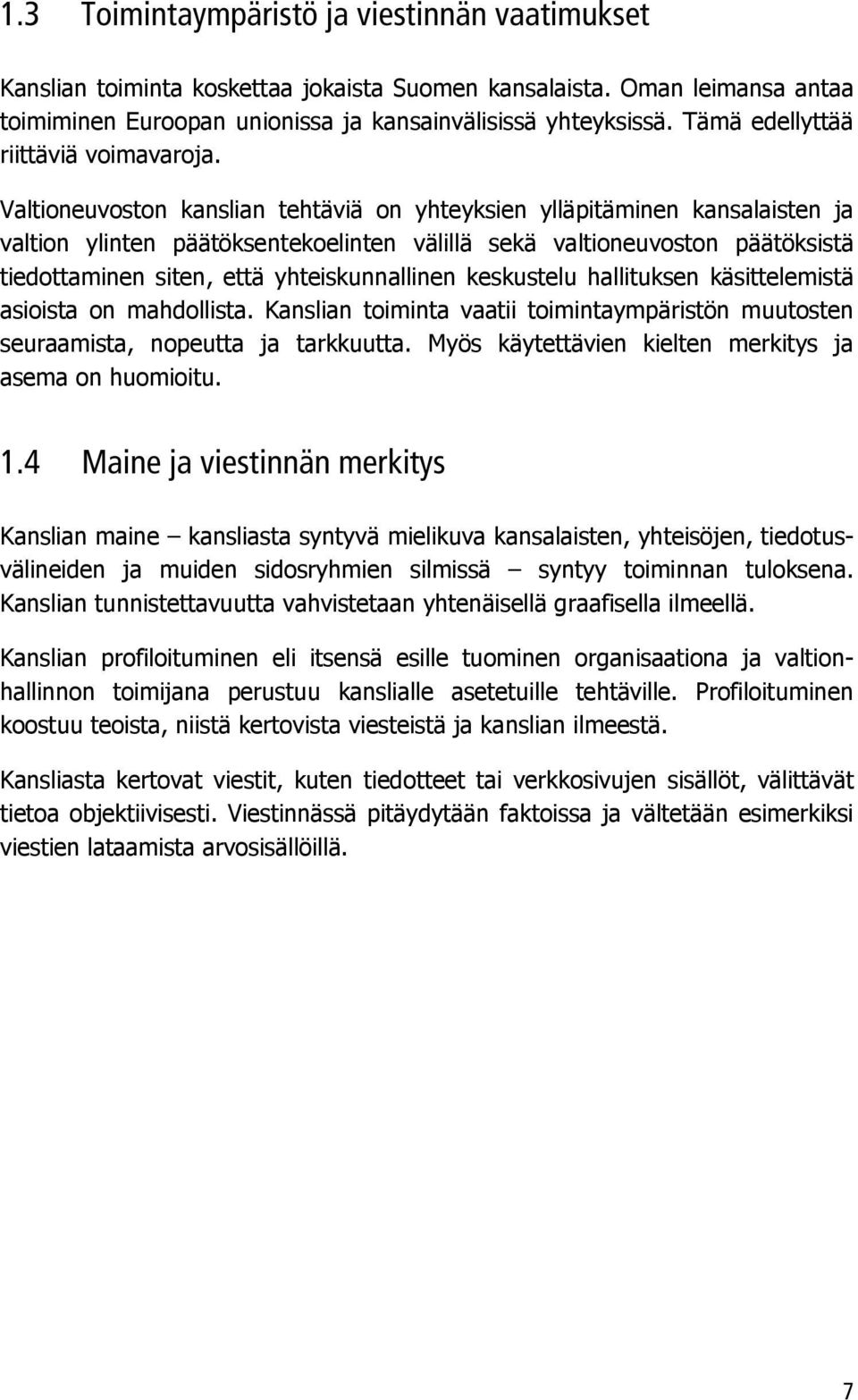 1.3 Toimintaympäristö ja viestinnän vaatimukset

Kanslian toiminta koskettaa jokaista Suomen kansalaista. Oman leimansa antaa toimiminen Euroopan unionissa ja kansainvälisissä yhteyksissä. Tämä edellyttää riittäviä voimavaroja.

Valtioneuvoston kanslian tehtäviä on yhteyksien ylläpitäminen kansalaisten ja valtion ylinten päätöksentekoelinten välillä sekä valtioneuvoston päätöksistä tiedottaminen siten, että yhteiskunnallinen keskustelu hallituksen käsittelemistä asioista on mahdollista. Kanslian toiminta vaatii toimintaympäristön muutosten seuraamista, nopeutta ja tarkkuutta. Myös käytettävien kielten merkitys ja asema on huomioitu.

1.4 Maine ja viestinnän merkitys

Kanslian maine – kansliasta syntyvä mielikuva kansalaisten, yhteisöjen, tiedotusvälineiden ja muiden sidosryhmien silmissä – syntyy toiminnan tuloksena. Kanslian tunnistettavuutta vahvistetaan yhtenäisellä graafisella ilmeellä.

Kanslian profiloituminen eli itsensä esille tuominen organisaationa ja valtionhallinnon toimijana perustuu kanslialle asetetuille tehtäville. Profiloituminen koostuu teoista, niistä kertovista viesteistä ja kanslian ilmeestä.

Kansliasta kertovat viestit, kuten tiedotteet tai verkkosivujen sisällöt, välittävät tietoa objektiivisesti. Viestinnässä pitäydytään faktoissa ja vältetään esimerkiksi viestien lataamista arvosisällöillä.

7